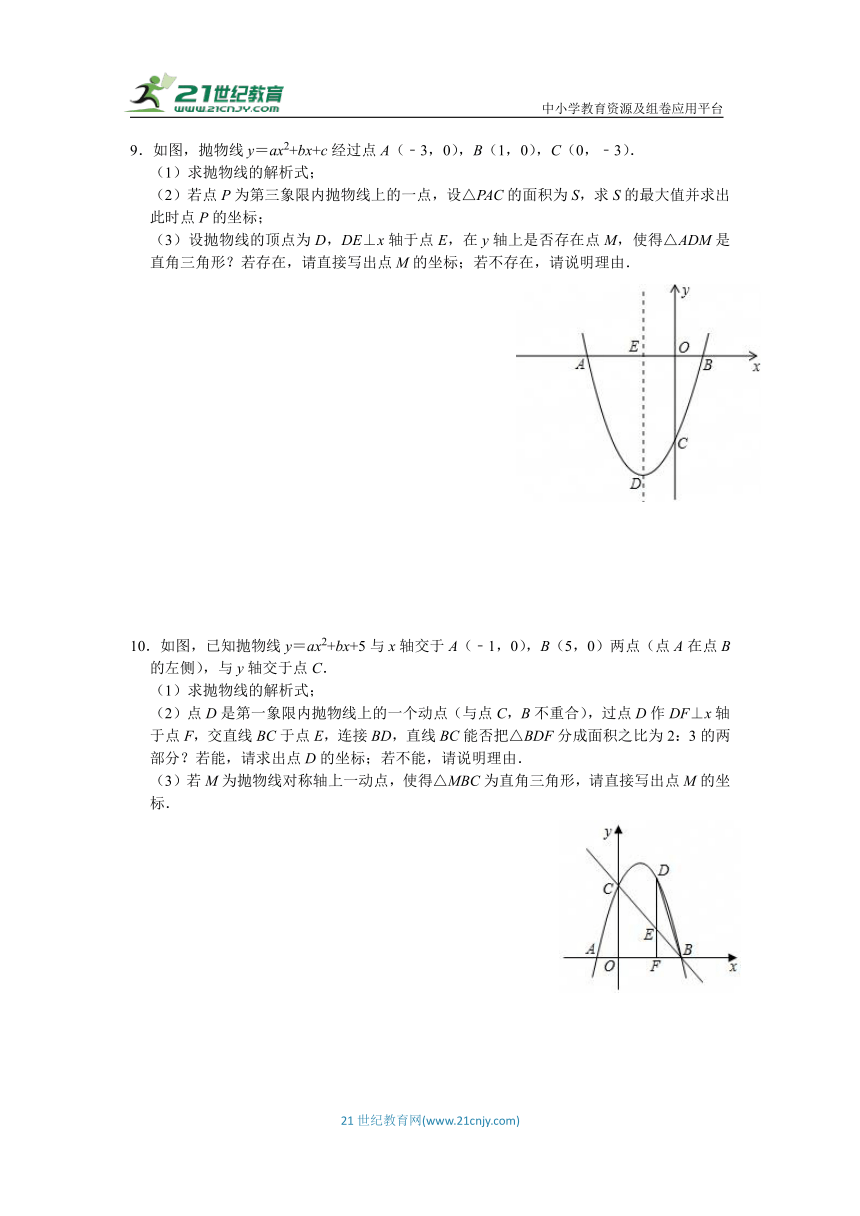 21世纪教育
www.21cnjy.com

中小学教育资源及组卷应用平台

9．如图，抛物线 $y=ax^2+bx+c$ 经过点 $A$（﹣3，0），$B$（1，0），$C$（0，﹣3）.

（1）求抛物线的解析式；

（2）若点 $P$ 为第三象限内抛物线上的一点，设△$PAC$ 的面积为 $S$，求 $S$ 的最大值并求出此时点 $P$ 的坐标；

（3）设抛物线的顶点为 $D$，$DE⊥x$ 轴于点 $E$，在 $y$ 轴上是否存在点 $M$，使得△$ADM$ 是直角三角形？若存在，请直接写出点 $M$ 的坐标；若不存在，请说明理由.

y
E O
A B x
C
D

10．如图，已知抛物线 $y=ax^2+bx+5$ 与 $x$ 轴交于 $A$（﹣1，0），$B$（5，0）两点（点 $A$ 在点 $B$ 的左侧），与 $y$ 轴交于点 $C$.

（1）求抛物线的解析式；

（2）点 $D$ 是第一象限内抛物线上的一个动点（与点 $C$，$B$ 不重合），过点 $D$ 作 $DF⊥x$ 轴于点 $F$，交直线 $BC$ 于点 $E$，连接 $BD$，直线 $BC$ 能否把△$BDF$ 分成面积之比为 2：3 的两部分？若能，请求出点 $D$ 的坐标；若不能，请说明理由.

（3）若 $M$ 为抛物线对称轴上一动点，使得△$MBC$ 为直角三角形，请直接写出点 $M$ 的坐标.

y
D
C
E
A B
O F x

21 世纪教育网(www.21cnjy.com)